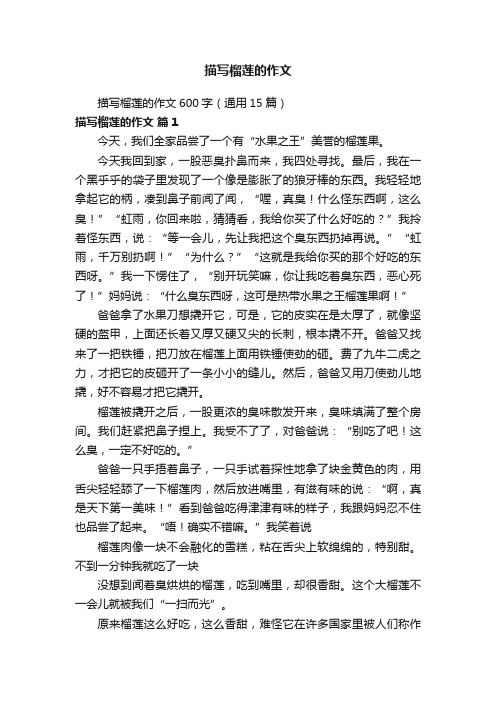 描写榴莲的作文

描写榴莲的作文600字（通用15篇）

描写榴莲的作文 篇1

今天，我们全家品尝了一个有“水果之王”美誉的榴莲果。

今天我回到家，一股恶臭扑鼻而来，我四处寻找。最后，我在一个黑乎乎的袋子里发现了一个像是膨胀了的狼牙棒的东西。我轻轻地拿起它的柄，凑到鼻子前闻了闻，“喔，真臭！什么怪东西啊，这么臭！”“虹雨，你回来啦，猜猜看，我给你买了什么好吃的？”我拎着怪东西，说：“等一会儿，先让我把这个臭东西扔掉再说。”“虹雨，千万别扔啊！”“为什么？”“这就是我给你买的那个好吃的东西呀。”我一下愣住了，“别开玩笑嘛，你让我吃着臭东西，恶心死了！”妈妈说：“什么臭东西呀，这可是热带水果之王榴莲果啊！”

爸爸拿了水果刀想撬开它，可是，它的皮实在是太厚了，就像坚硬的盔甲，上面还长着又厚又硬又尖的长刺，根本撬不开。爸爸又找来了一把铁锤，把刀放在榴莲上面用铁锤使劲的砸。费了九牛二虎之力，才把它的皮砸开了一条小小的缝儿。然后，爸爸又用刀使劲儿地撬，好不容易才把它撬开。

榴莲被撬开之后，一股更浓的臭味散发开来，臭味填满了整个房间。我们赶紧把鼻子捏上。我受不了了，对爸爸说：“别吃了吧！这么臭，一定不好吃的。”

爸爸一只手捂着鼻子，一只手试着探性地拿了块金黄色的肉，用舌尖轻轻舔了一下榴莲肉，然后放进嘴里，有滋有味的说：“啊，真是天下第一美味！”看到爸爸吃得津津有味的样子，我跟妈妈忍不住也品尝了起来。“唔！确实不错嘛。”我笑着说

榴莲肉像一块不会融化的雪糕，粘在舌尖上软绵绵的，特别甜。不到一分钟我就吃了一块

没想到闻着臭烘烘的榴莲，吃到嘴里，却很香甜。这个大榴莲不一会儿就被我们“一扫而光”。

原来榴莲这么好吃，这么香甜，难怪它在许多国家里被人们称作